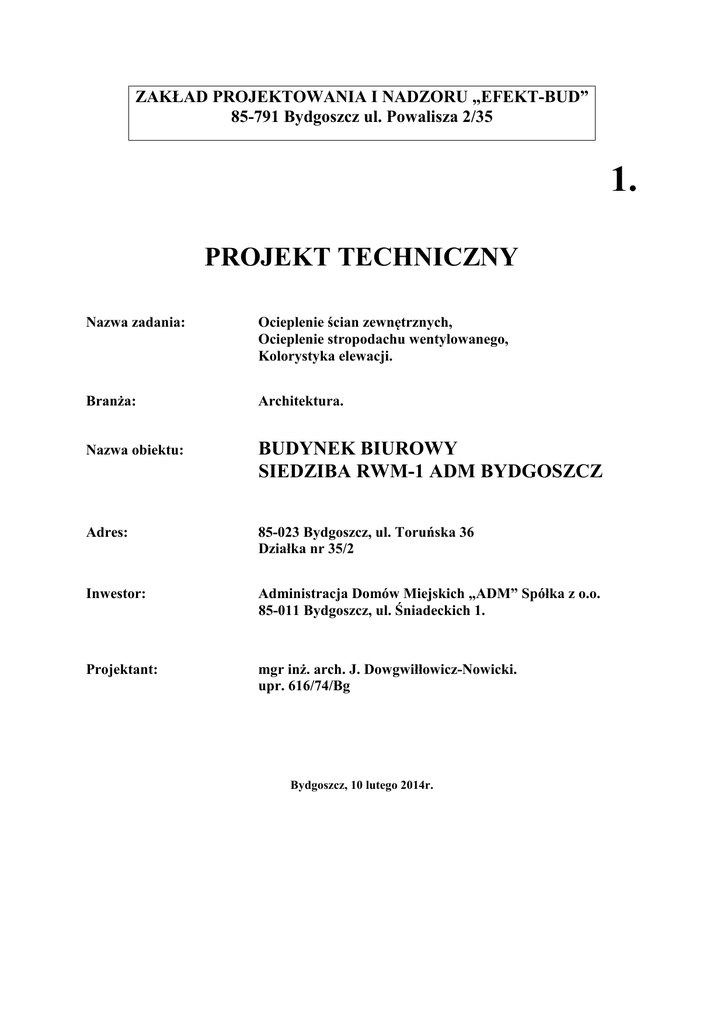 ZAKŁAD PROJEKTOWANIA I NADZORU „EFEKT-BUD”
85-791 Bydgoszcz ul. Powalisza 2/35

1.

PROJEKT TECHNICZNY

Nazwa zadania: Ocieplenie ścian zewnętrznych,
Ocieplenie stropodachu wentylowanego,
Kolorystyka elewacji.

Branża: Architektura.

Nazwa obiektu: BUDYNEK BIUROWY
SIEDZIBA RWM-1 ADM BYDGOSZCZ

Adres: 85-023 Bydgoszcz, ul. Toruńska 36
Działka nr 35/2

Inwestor: Administracja Domów Miejskich „ADM” Spółka z o.o.
85-011 Bydgoszcz, ul. Śniadeckich 1.

Projektant: mgr inż. arch. J. Dowgwiłłowicz-Nowicki.
upr. 616/74/Bg

Bydgoszcz, 10 lutego 2014r.